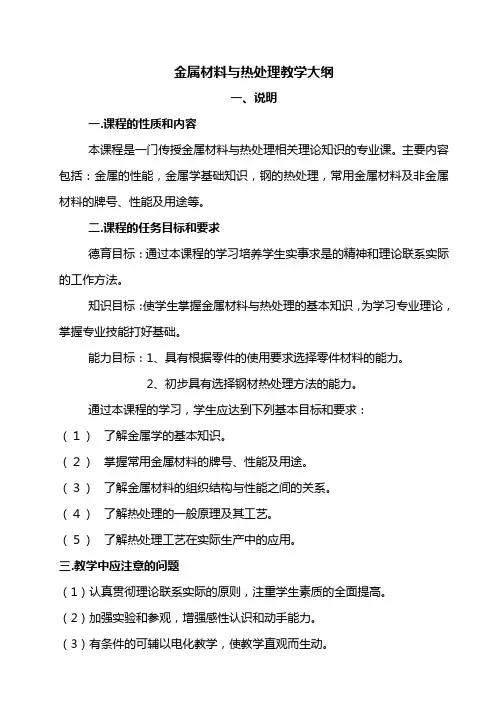 金属材料与热处理教学大纲

一、说明

一.课程的性质和内容

本课程是一门传授金属材料与热处理相关理论知识的专业课。主要内容包括：金属的性能，金属学基础知识，钢的热处理，常用金属材料及非金属材料的牌号、性能及用途等。

二.课程的任务目标和要求

德育目标：通过本课程的学习培养学生实事求是的精神和理论联系实际的工作方法。

知识目标：使学生掌握金属材料与热处理的基本知识，为学习专业理论，掌握专业技能打好基础。

能力目标：1、具有根据零件的使用要求选择零件材料的能力。

2、初步具有选择钢材热处理方法的能力。

通过本课程的学习，学生应达到下列基本目标和要求：

（1） 了解金属学的基本知识。

（2） 掌握常用金属材料的牌号、性能及用途。

（3） 了解金属材料的组织结构与性能之间的关系。

（4） 了解热处理的一般原理及其工艺。

（5） 了解热处理工艺在实际生产中的应用。

三.教学中应注意的问题

（1）认真贯彻理论联系实际的原则，注重学生素质的全面提高。

（2）加强实验和参观，增强感性认识和动手能力。

（3）有条件的可辅以电化教学，使教学直观而生动。